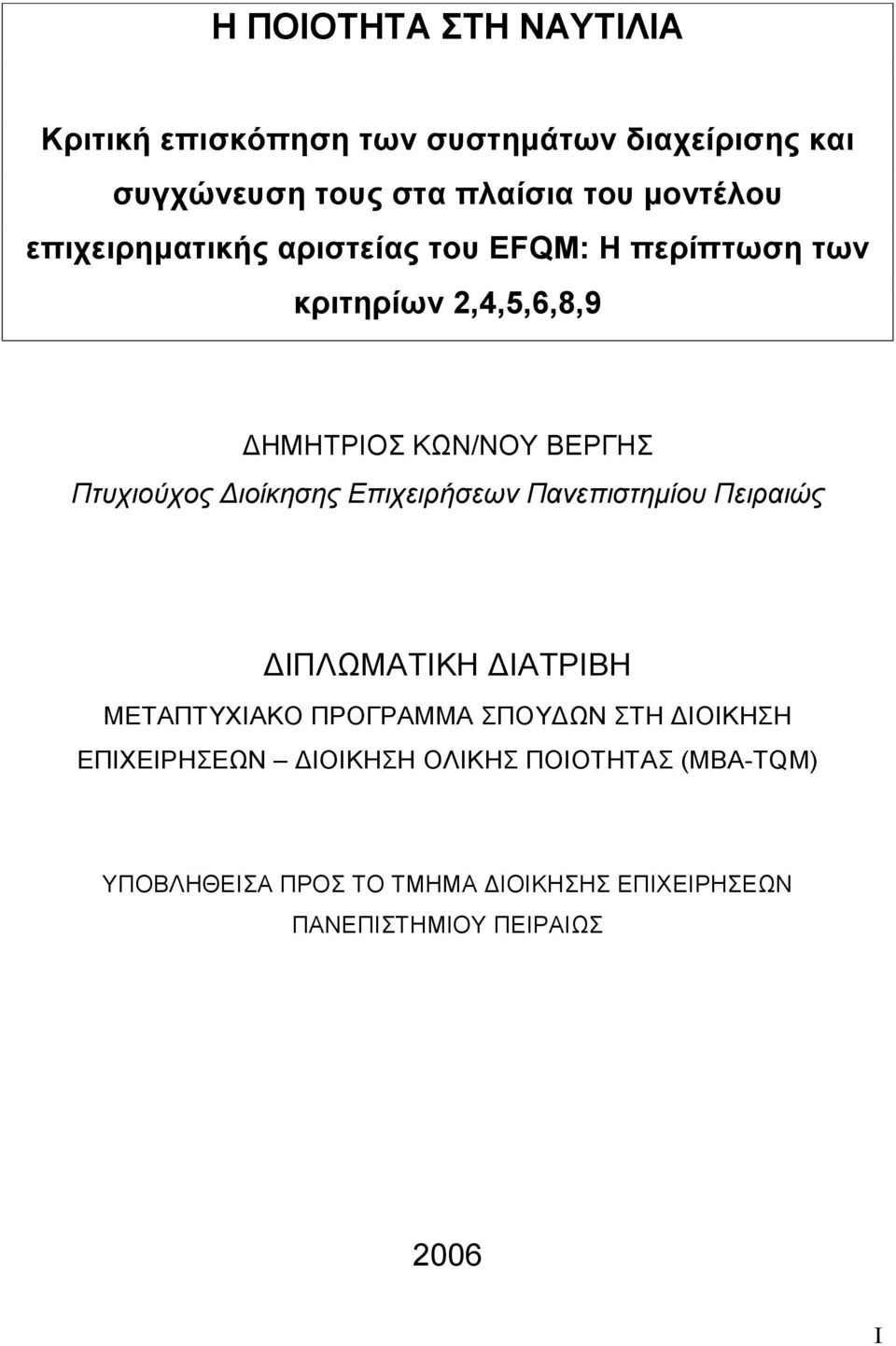 Η ΠΟΙΟΤΗΤΑ ΣΤΗ ΝΑΥΤΙΛΙΑ

Κριτική επισκόπηση των συστημάτων διαχείρισης και συγχώνευση τους στα πλαίσια του μοντέλου επιχειρηματικής αριστείας του EFQM: Η περίπτωση των κριτηρίων 2,4,5,6,8,9

ΔΗΜΗΤΡΙΟΣ ΚΩΝ/ΝΟΥ ΒΕΡΓΗΣ
Πτυχιούχος Διοίκησης Επιχειρήσεων Πανεπιστημίου Πειραιώς

ΔΙΠΛΩΜΑΤΙΚΗ ΔΙΑΤΡΙΒΗ
ΜΕΤΑΠΤΥΧΙΑΚΟ ΠΡΟΓΡΑΜΜΑ ΣΠΟΥΔΩΝ ΣΤΗ ΔΙΟΙΚΗΣΗ ΕΠΙΧΕΙΡΗΣΕΩΝ – ΔΙΟΙΚΗΣΗ ΟΛΙΚΗΣ ΠΟΙΟΤΗΤΑΣ (MBA-TQM)

ΥΠΟΒΛΗΘΕΙΣΑ ΠΡΟΣ ΤΟ ΤΜΗΜΑ ΔΙΟΙΚΗΣΗΣ ΕΠΙΧΕΙΡΗΣΕΩΝ ΠΑΝΕΠΙΣΤΗΜΙΟΥ ΠΕΙΡΑΙΩΣ

2006

I